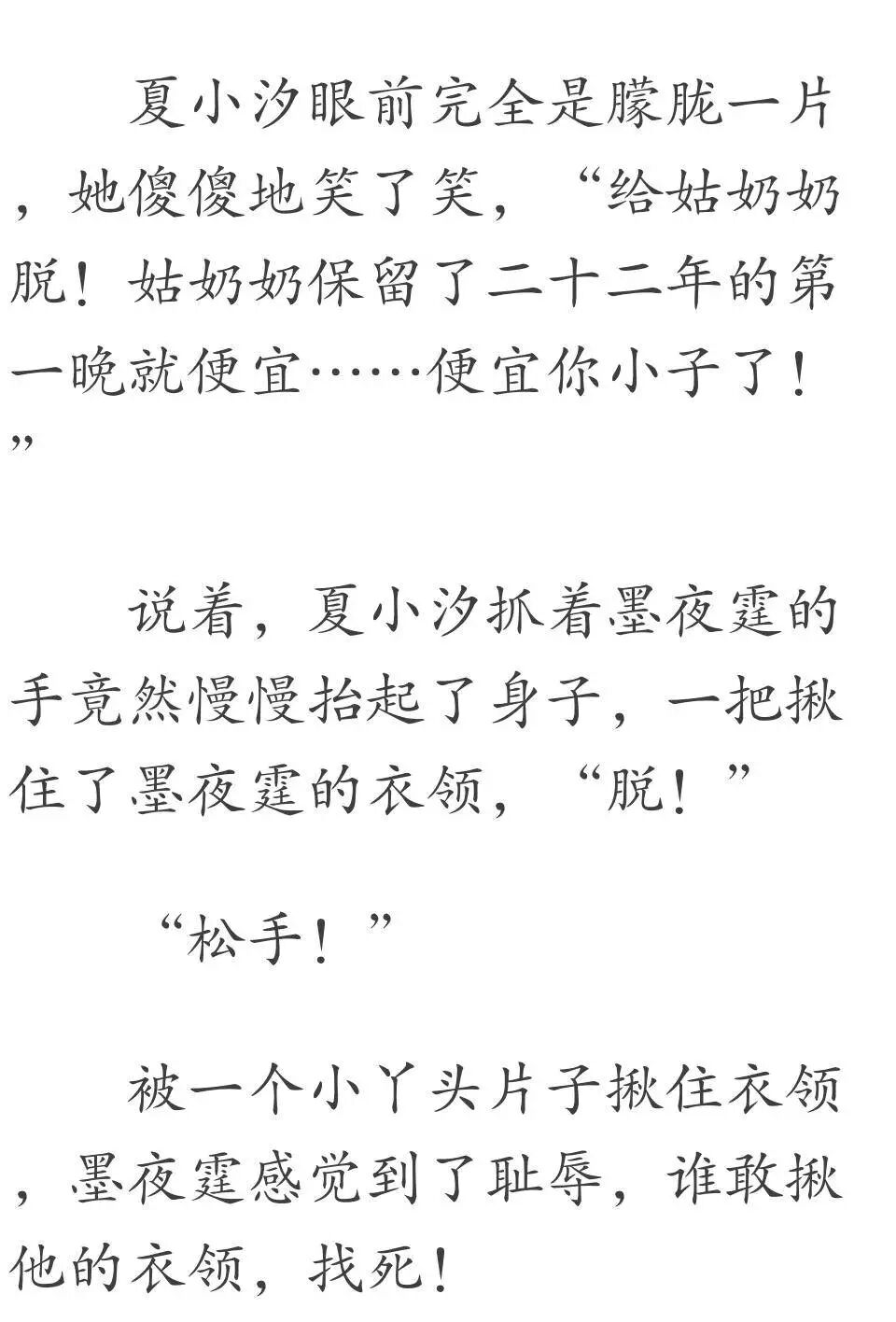 夏小汐眼前完全是朦胧一片，她傻傻地笑了笑，“给姑奶奶脱！姑奶奶保留了二十二年的第一晚就便宜……便宜你小子了！”

说着，夏小汐抓着墨夜霆的手竟然慢慢抬起了身子，一把揪住了墨夜霆的衣领，“脱！”

“松手！”

被一个小丫头片子揪住衣领，墨夜霆感觉到了耻辱，谁敢揪他的衣领，找死！